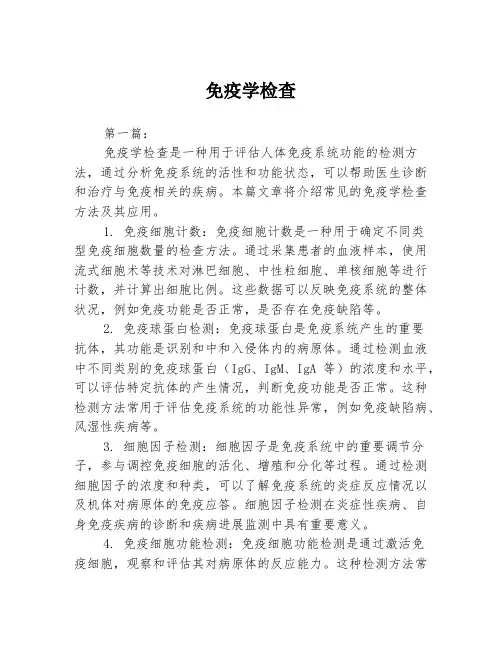 免疫学检查

第一篇：

免疫学检查是一种用于评估人体免疫系统功能的检测方法，通过分析免疫系统的活性和功能状态，可以帮助医生诊断和治疗与免疫相关的疾病。本篇文章将介绍常见的免疫学检查方法及其应用。

1. 免疫细胞计数：免疫细胞计数是一种用于确定不同类型免疫细胞数量的检查方法。通过采集患者的血液样本，使用流式细胞术等技术对淋巴细胞、中性粒细胞、单核细胞等进行计数，并计算出细胞比例。这些数据可以反映免疫系统的整体状况，例如免疫功能是否正常，是否存在免疫缺陷等。

2. 免疫球蛋白检测：免疫球蛋白是免疫系统产生的重要抗体，其功能是识别和中和入侵体内的病原体。通过检测血液中不同类别的免疫球蛋白（IgG、IgM、IgA 等）的浓度和水平，可以评估特定抗体的产生情况，判断免疫功能是否正常。这种检测方法常用于评估免疫系统的功能性异常，例如免疫缺陷病、风湿性疾病等。

3. 细胞因子检测：细胞因子是免疫系统中的重要调节分子，参与调控免疫细胞的活化、增殖和分化等过程。通过检测细胞因子的浓度和种类，可以了解免疫系统的炎症反应情况以及机体对病原体的免疫应答。细胞因子检测在炎症性疾病、自身免疫疾病的诊断和疾病进展监测中具有重要意义。

4. 免疫细胞功能检测：免疫细胞功能检测是通过激活免疫细胞，观察和评估其对病原体的反应能力。这种检测方法常